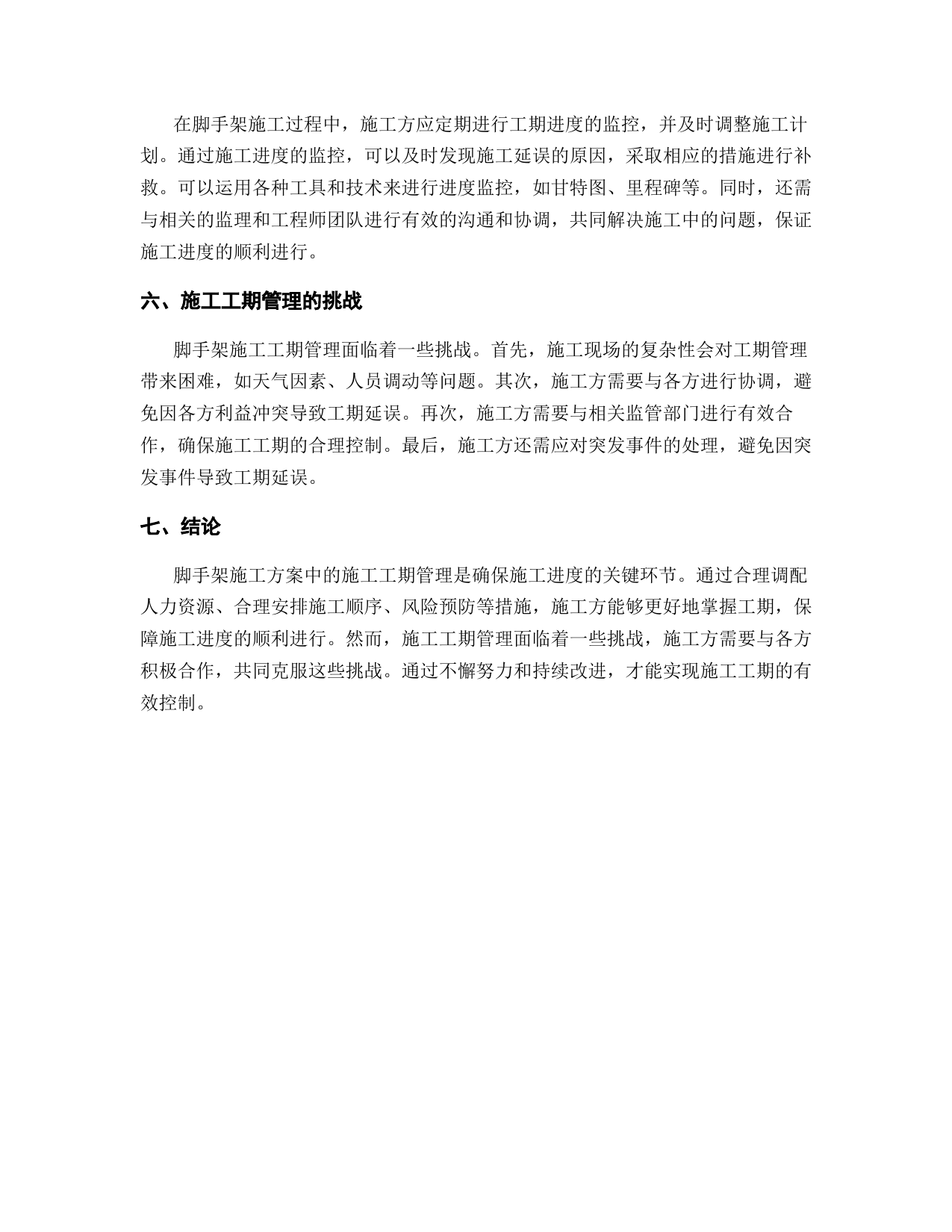 在脚手架施工过程中，施工方应定期进行工期进度的监控，并及时调整施工计划。通过施工进度的监控，可以及时发现施工延误的原因，采取相应的措施进行补救。可以运用各种工具和技术来进行进度监控，如甘特图、里程碑等。同时，还需与相关的监理和工程师团队进行有效的沟通和协调，共同解决施工中的问题，保证施工进度的顺利进行。

六、施工工期管理的挑战

脚手架施工工期管理面临着一些挑战。首先，施工现场的复杂性会对工期管理带来困难，如天气因素、人员调动等问题。其次，施工方需要与各方进行协调，避免因各方利益冲突导致工期延误。再次，施工方需要与相关监管部门进行有效合作，确保施工工期的合理控制。最后，施工方还需应对突发事件的处理，避免因突发事件导致工期延误。

七、结论

脚手架施工方案中的施工工期管理是确保施工进度的关键环节。通过合理调配人力资源、合理安排施工顺序、风险预防等措施，施工方能够更好地掌握工期，保障施工进度的顺利进行。然而，施工工期管理面临着一些挑战，施工方需要与各方积极合作，共同克服这些挑战。通过不懈努力和持续改进，才能实现施工工期的有效控制。